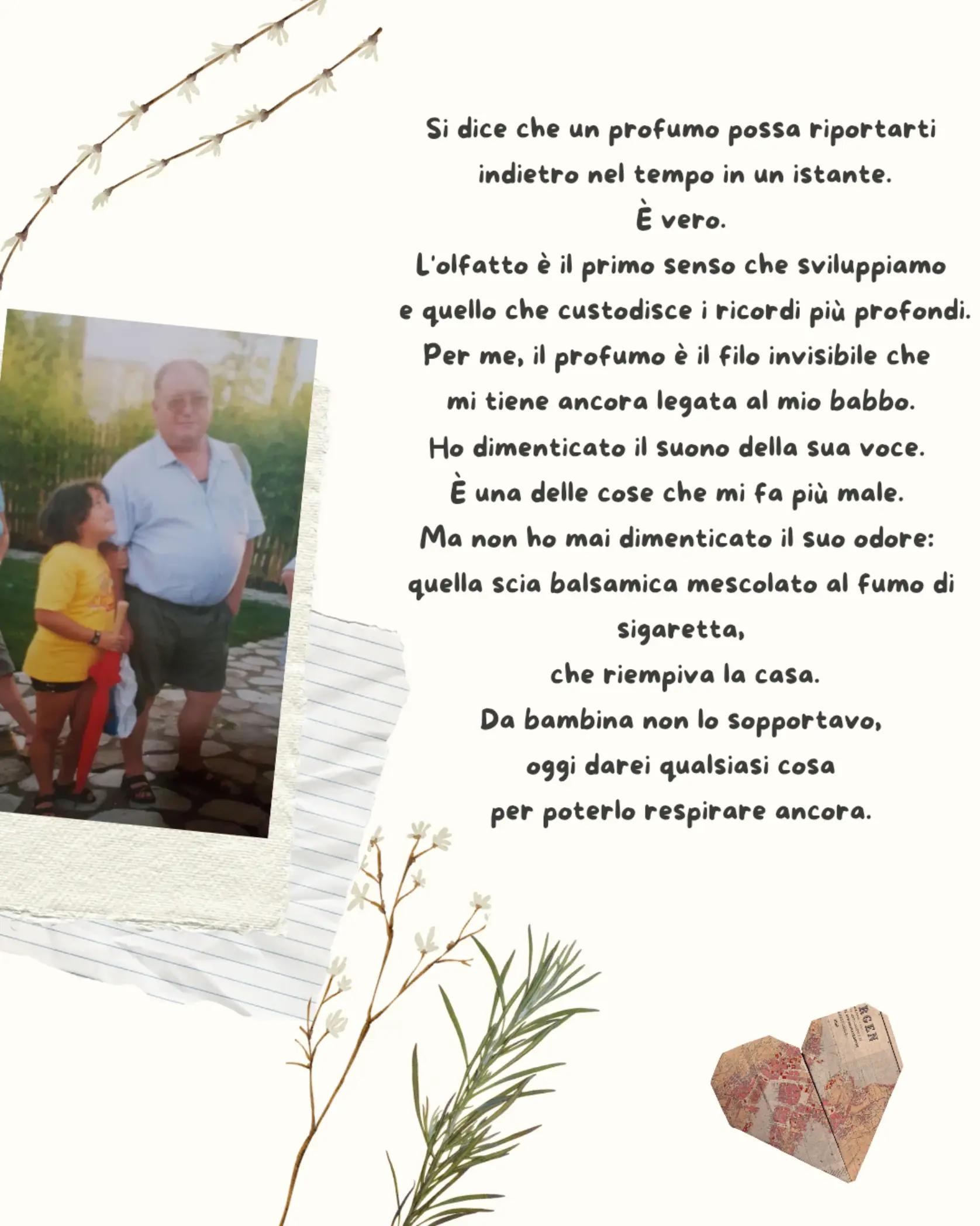 Si dice che un profumo possa riportarti indietro nel tempo in un istante.
È vero.
L'olfatto è il primo senso che sviluppiamo e quello che custodisce i ricordi più profondi.
Per me, il profumo è il filo invisibile che mi tiene ancora legata al mio babbo.
Ho dimenticato il suono della sua voce.
È una delle cose che mi fa più male.
Ma non ho mai dimenticato il suo odore: quella scia balsamica mescolato al fumo di sigaretta,
che riempiva la casa.
Da bambina non lo sopportavo,
oggi darei qualsiasi cosa
per poterlo respirare ancora.

RGEN